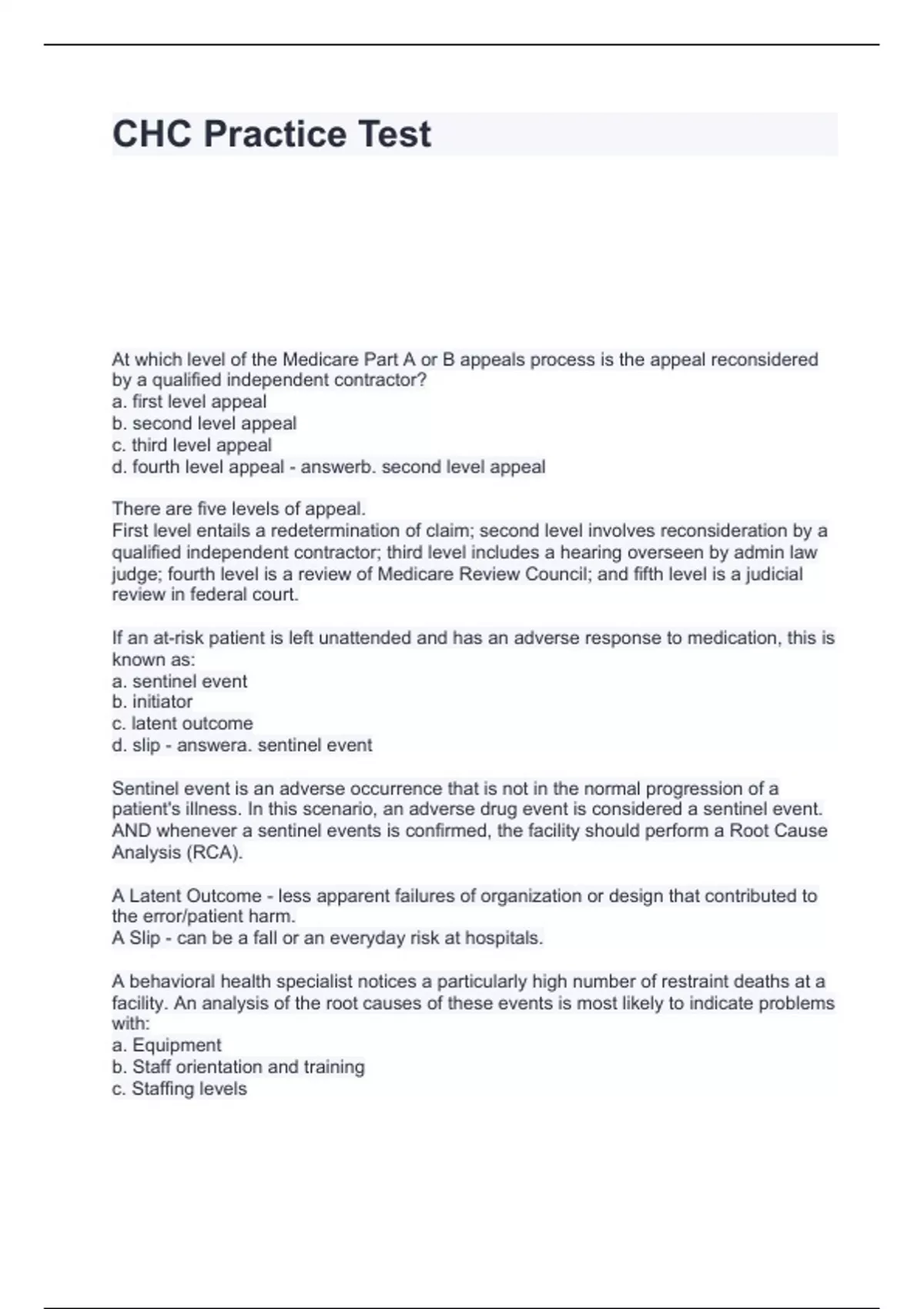 CHC Practice Test

At which level of the Medicare Part A or B appeals process is the appeal reconsidered by a qualified independent contractor?
a. first level appeal
b. second level appeal
c. third level appeal
d. fourth level appeal - answerb. second level appeal

There are five levels of appeal.
First level entails a redetermination of claim; second level involves reconsideration by a qualified independent contractor; third level includes a hearing overseen by admin law judge; fourth level is a review of Medicare Review Council; and fifth level is a judicial review in federal court.

If an at-risk patient is left unattended and has an adverse response to medication, this is known as:
a. sentinel event
b. initiator
c. latent outcome
d. slip - answera. sentinel event

Sentinel event is an adverse occurrence that is not in the normal progression of a patient's illness. In this scenario, an adverse drug event is considered a sentinel event. AND whenever a sentinel events is confirmed, the facility should perform a Root Cause Analysis (RCA).

A Latent Outcome - less apparent failures of organization or design that contributed to the error/patient harm.
A Slip - can be a fall or an everyday risk at hospitals.

A behavioral health specialist notices a particularly high number of restraint deaths at a facility. An analysis of the root causes of these events is most likely to indicate problems with:
a. Equipment
b. Staff orientation and training
c. Staffing levels